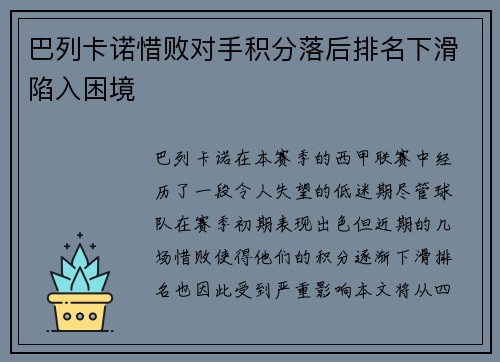 巴列卡诺惜败对手积分落后排名下滑陷入困境

巴列卡诺在本赛季的西甲联赛中经历了一段令人失望的低迷期尽管球队在赛季初期表现出色但近期的几场惜败使得他们的积分逐渐下滑排名也因此受到严重影响本文将从四